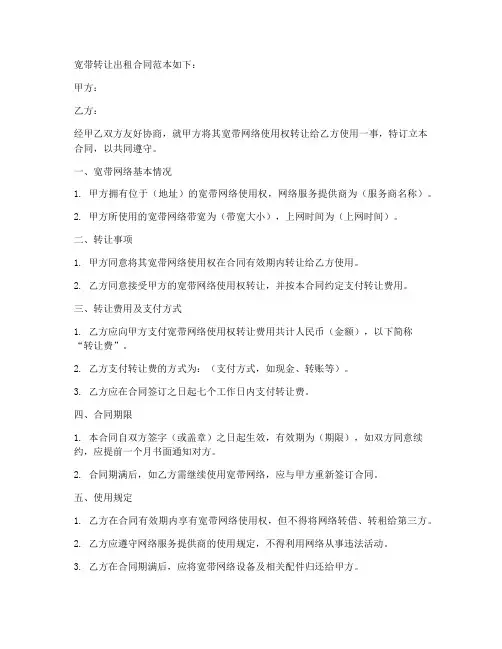 宽带转让出租合同范本如下：

甲方：

乙方：

经甲乙双方友好协商，就甲方将其宽带网络使用权转让给乙方使用一事，特订立本合同，以共同遵守。

一、宽带网络基本情况

1. 甲方拥有位于（地址）的宽带网络使用权，网络服务提供商为（服务商名称）。

2. 甲方所使用的宽带网络带宽为（带宽大小），上网时间为（上网时间）。

二、转让事项

1. 甲方同意将其宽带网络使用权在合同有效期内转让给乙方使用。

2. 乙方同意接受甲方的宽带网络使用权转让，并按本合同约定支付转让费用。

三、转让费用及支付方式

1. 乙方应向甲方支付宽带网络使用权转让费用共计人民币（金额），以下简称“转让费”。

2. 乙方支付转让费的方式为：（支付方式，如现金、转账等）。

3. 乙方应在合同签订之日起七个工作日内支付转让费。

四、合同期限

1. 本合同自双方签字（或盖章）之日起生效，有效期为（期限），如双方同意续约，应提前一个月书面通知对方。

2. 合同期满后，如乙方需继续使用宽带网络，应与甲方重新签订合同。

五、使用规定

1. 乙方在合同有效期内享有宽带网络使用权，但不得将网络转借、转租给第三方。

2. 乙方应遵守网络服务提供商的使用规定，不得利用网络从事违法活动。

3. 乙方在合同期满后，应将宽带网络设备及相关配件归还给甲方。